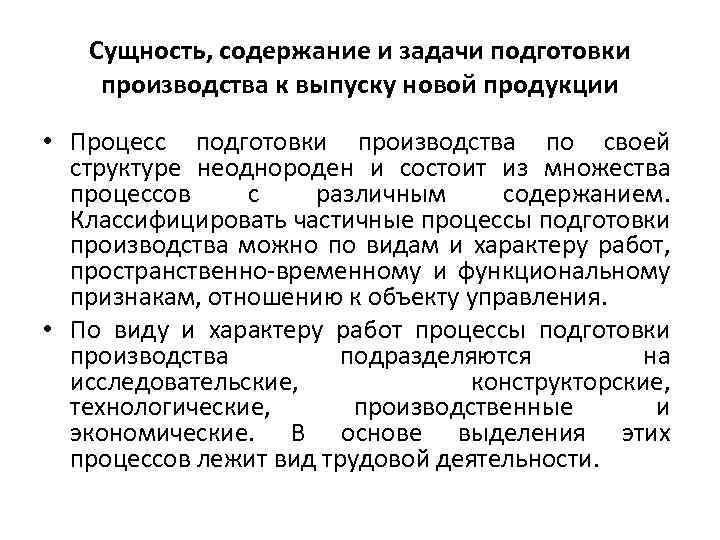 Сущность, содержание и задачи подготовки производства к выпуску новой продукции

• Процесс подготовки производства по своей структуре неоднороден и состоит из множества процессов с различным содержанием. Классифицировать частичные процессы подготовки производства можно по видам и характеру работ, пространственно-временному и функциональному признакам, отношению к объекту управления.

• По виду и характеру работ процессы подготовки производства подразделяются на исследовательские, конструкторские, технологические, производственные и экономические. В основе выделения этих процессов лежит вид трудовой деятельности.